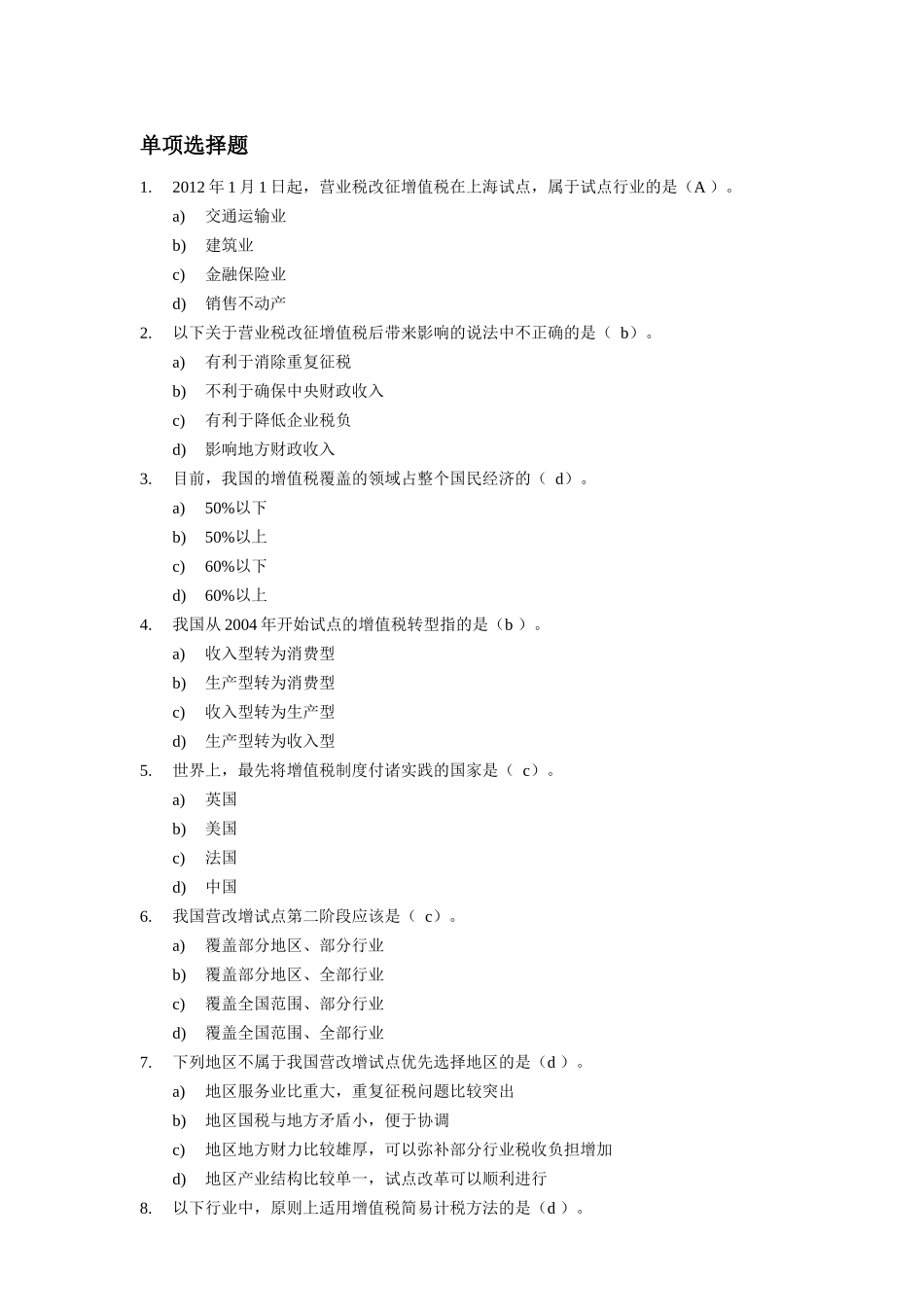 单项选择题

1. 2012 年 1 月 1 日起，营业税改征增值税在上海试点，属于试点行业的是（A ）。

a) 交通运输业

b) 建筑业

c) 金融保险业

d) 销售不动产

2. 以下关于营业税改征增值税后带来影响的说法中不正确的是（ b）。

a) 有利于消除重复征税

b) 不利于确保中央财政收入

c) 有利于降低企业税负

d) 影响地方财政收入

3. 目前，我国的增值税覆盖的领域占整个国民经济的（ d）。

a) 50%以下

b) 50%以上

c) 60%以下

d) 60%以上

4. 我国从 2004 年开始试点的增值税转型指的是（b ）。

a) 收入型转为消费型

b) 生产型转为消费型

c) 收入型转为生产型

d) 生产型转为收入型

5. 世界上，最先将增值税制度付诸实践的国家是（ c）。

a) 英国

b) 美国

c) 法国

d) 中国

6. 我国营改增试点第二阶段应该是（ c）。

a) 覆盖部分地区、部分行业

b) 覆盖部分地区、全部行业

c) 覆盖全国范围、部分行业

d) 覆盖全国范围、全部行业

7. 下列地区不属于我国营改增试点优先选择地区的是（d ）。

a) 地区服务业比重大，重复征税问题比较突出

b) 地区国税与地方矛盾小，便于协调

c) 地区地方财力比较雄厚，可以弥补部分行业税收负担增加

d) 地区产业结构比较单一，试点改革可以顺利进行

8. 以下行业中，原则上适用增值税简易计税方法的是（d ）。